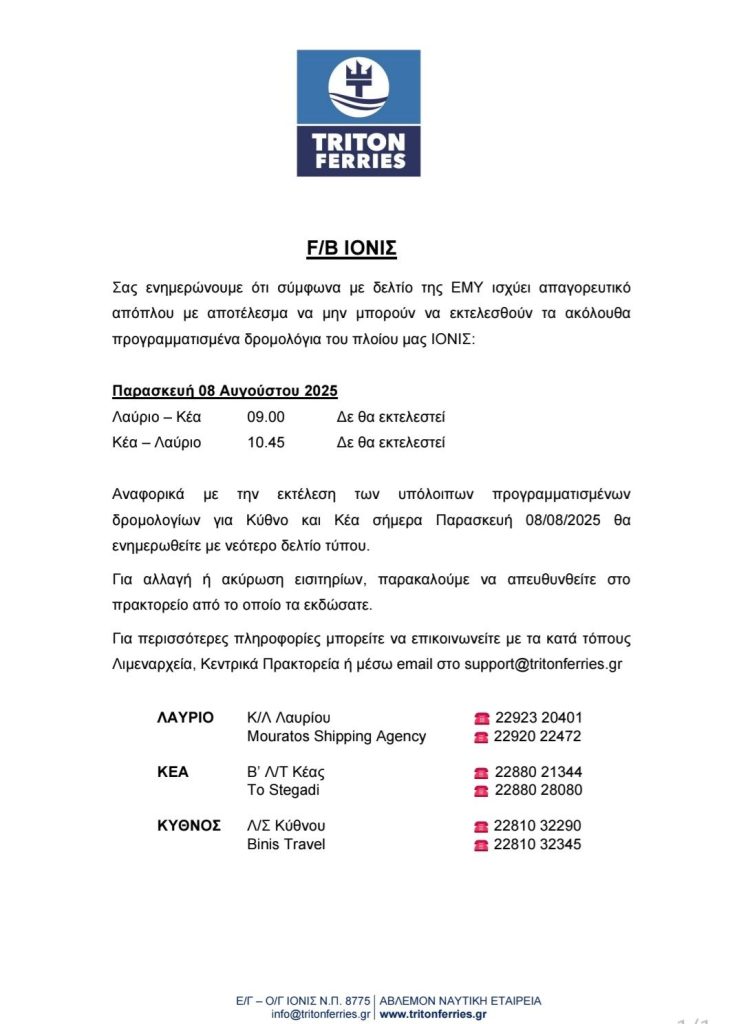 TRITON FERRIES

F/B ΙΟΝΙΣ

Σας ενημερώνουμε ότι σύμφωνα με δελτίο της ΕΜΥ ισχύει απαγορευτικό απόπλου με αποτέλεσμα να μην μπορούν να εκτελεσθούν τα ακόλουθα προγραμματισμένα δρομολόγια του πλοίου μας ΙΟΝΙΣ:

Παρασκευή 08 Αυγούστου 2025

| | | |
|---|---|---|
| Λαύριο – Κέα | 09.00 | Δε θα εκτελεστεί |
| Κέα – Λαύριο | 10.45 | Δε θα εκτελεστεί |

Αναφορικά με την εκτέλεση των υπόλοιπων προγραμματισμένων δρομολογίων για Κύθνο και Κέα σήμερα Παρασκευή 08/08/2025 θα ενημερωθείτε με νεότερο δελτίο τύπου.

Για αλλαγή ή ακύρωση εισιτηρίων, παρακαλούμε να απευθυνθείτε στο πρακτορείο από το οποίο τα εκδώσατε.

Για περισσότερες πληροφορίες μπορείτε να επικοινωνείτε με τα κατά τόπους Λιμεναρχεία, Κεντρικά Πρακτορεία ή μέσω email στο support@tritonferries.gr

| | | |
|---|---|---|
| ΛΑΥΡΙΟ | Κ/Λ Λαυρίου | 22923 20401 |
| | Mouratos Shipping Agency | 22920 22472 |
| ΚΕΑ | Β' Λ/Τ Κέας | 22880 21344 |
| | To Stegadi | 22880 28080 |
| ΚΥΘΝΟΣ | Λ/Σ Κύθνου | 22810 32290 |
| | Binis Travel | 22810 32345 |

Ε/Γ – Ο/Γ ΙΟΝΙΣ Ν.Π. 8775 | ΑΒΛΕΜΟΝ ΝΑΥΤΙΚΗ ΕΤΑΙΡΕΙΑ
info@tritonferries.gr | www.tritonferries.gr

1/1